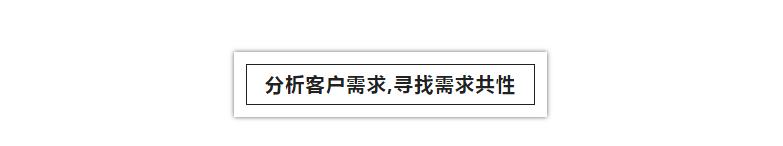 分析客户需求,寻找需求共性